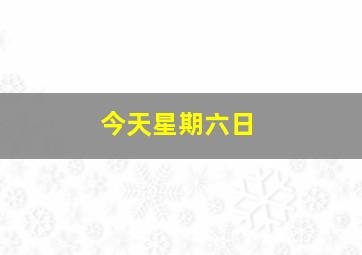 今天星期六日